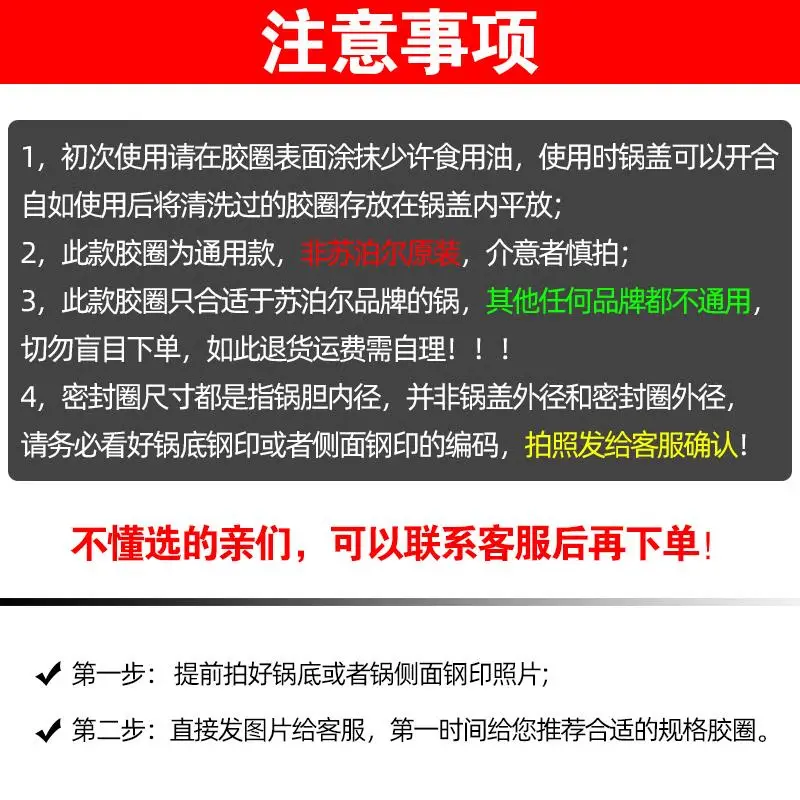 注意事项

1，初次使用请在胶圈表面涂抹少许食用油，使用时锅盖可以开合自如使用后将清洗过的胶圈存放在锅盖内平放；

2，此款胶圈为通用款，非苏泊尔原装，介意者慎拍；

3，此款胶圈只合适于苏泊尔品牌的锅，其他任何品牌都不通用，切勿盲目下单，如此退货运费需自理！！！

4，密封圈尺寸都是指锅胆内径，并非锅盖外径和密封圈外径，请务必看好锅底钢印或者侧面钢印的编码，拍照发给客服确认！

不懂选的亲们，可以联系客服后再下单！

✔ 第一步：提前拍好锅底或者锅侧面钢印照片；

✔ 第二步：直接发图片给客服，第一时间给您推荐合适的规格胶圈。